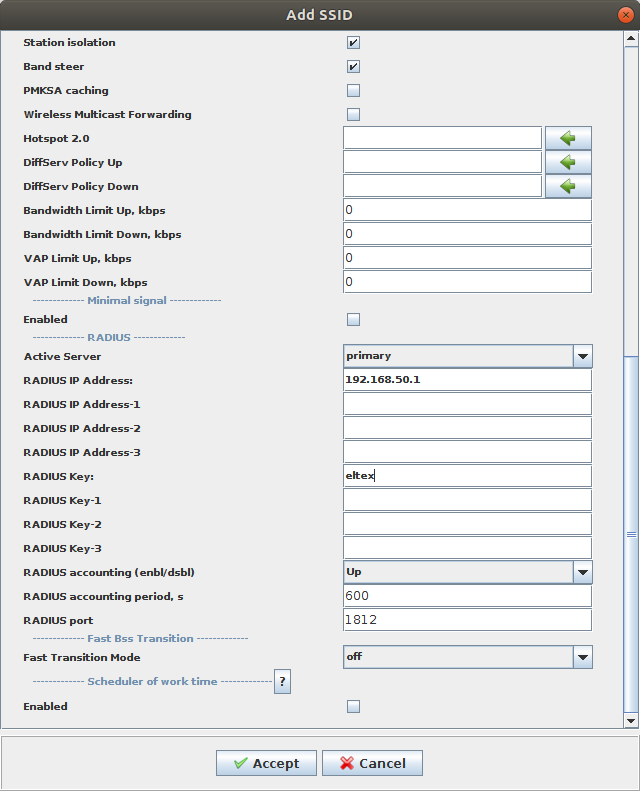 Add SSID

Station isolation
Band steer
PMKSA caching
Wireless Multicast Forwarding
Hotspot 2.0
DiffServ Policy Up
DiffServ Policy Down
Bandwidth Limit Up, kbps 0
Bandwidth Limit Down, kbps 0
VAP Limit Up, kbps 0
VAP Limit Down, kbps 0

------------- Minimal signal -------------
Enabled

------------- RADIUS -------------
Active Server primary
RADIUS IP Address: 192.168.50.1
RADIUS IP Address-1
RADIUS IP Address-2
RADIUS IP Address-3
RADIUS Key: eltex
RADIUS Key-1
RADIUS Key-2
RADIUS Key-3
RADIUS accounting (enbl/dsbl) Up
RADIUS accounting period, s 600
RADIUS port 1812

------------- Fast Bss Transition -------------
Fast Transition Mode off

------------- Scheduler of work time ------------- ?
Enabled

Accept
Cancel